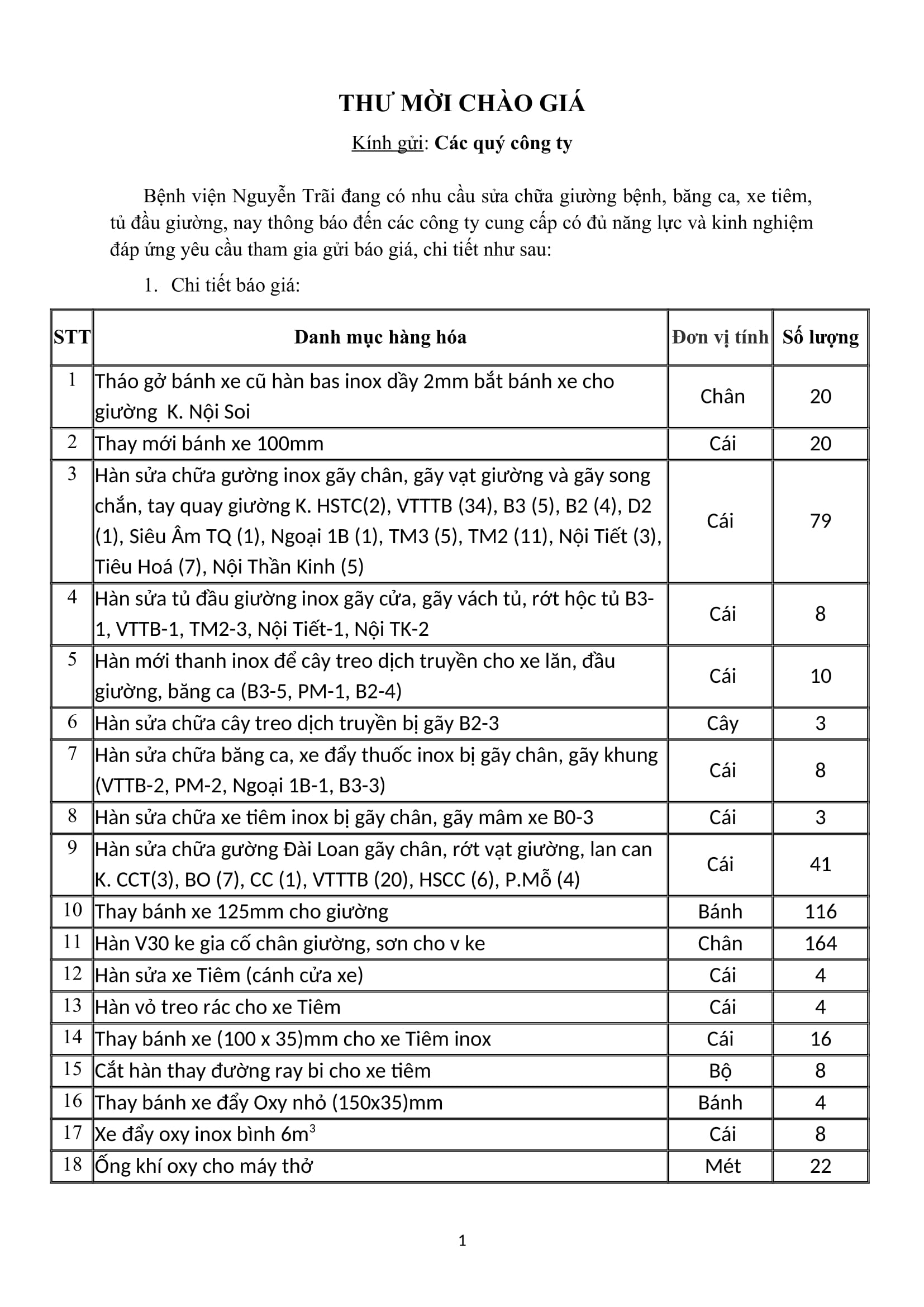 THƯ MỜI CHÀO GIÁ

Kính gửi: Các quý công ty

Bệnh viện Nguyễn Trãi đang có nhu cầu sửa chữa giường bệnh, băng ca, xe tiêm, tủ đầu giường, nay thông báo đến các công ty cung cấp có đủ năng lực và kinh nghiệm đáp ứng yêu cầu tham gia gửi báo giá, chi tiết như sau:

1. Chi tiết báo giá:

| STT | Danh mục hàng hóa | Đơn vị tính | Số lượng |
|---|---|---|---|
| 1 | Tháo gở bánh xe cũ hàn bas inox dầy 2mm bắt bánh xe cho giường K. Nội Soi | Chân | 20 |
| 2 | Thay mới bánh xe 100mm | Cái | 20 |
| 3 | Hàn sửa chữa gường inox gãy chân, gãy vạt giường và gãy song chắn, tay quay giường K. HSTC(2), VTTTB (34), B3 (5), B2 (4), D2 (1), Siêu Âm TQ (1), Ngoại 1B (1), TM3 (5), TM2 (11), Nội Tiết (3), Tiêu Hoá (7), Nội Thần Kinh (5) | Cái | 79 |
| 4 | Hàn sửa tủ đầu giường inox gãy cửa, gãy vách tủ, rớt hộc tủ B3-1, VTTB-1, TM2-3, Nội Tiết-1, Nội TK-2 | Cái | 8 |
| 5 | Hàn mới thanh inox để cây treo dịch truyền cho xe lăn, đầu giường, băng ca (B3-5, PM-1, B2-4) | Cái | 10 |
| 6 | Hàn sửa chữa cây treo dịch truyền bị gãy B2-3 | Cây | 3 |
| 7 | Hàn sửa chữa băng ca, xe đẩy thuốc inox bị gãy chân, gãy khung (VTTB-2, PM-2, Ngoại 1B-1, B3-3) | Cái | 8 |
| 8 | Hàn sửa chữa xe tiêm inox bị gãy chân, gãy mâm xe B0-3 | Cái | 3 |
| 9 | Hàn sửa chữa gường Đài Loan gãy chân, rớt vạt giường, lan can K. CCT(3), BO (7), CC (1), VTTTB (20), HSCC (6), P.Mỗ (4) | Cái | 41 |
| 10 | Thay bánh xe 125mm cho giường | Bánh | 116 |
| 11 | Hàn V30 ke gia cố chân giường, sơn cho v ke | Chân | 164 |
| 12 | Hàn sửa xe Tiêm (cánh cửa xe) | Cái | 4 |
| 13 | Hàn vỏ treo rác cho xe Tiêm | Cái | 4 |
| 14 | Thay bánh xe (100 x 35)mm cho xe Tiêm inox | Cái | 16 |
| 15 | Cắt hàn thay đường ray bi cho xe tiêm | Bộ | 8 |
| 16 | Thay bánh xe đẩy Oxy nhỏ (150x35)mm | Bánh | 4 |
| 17 | Xe đẩy oxy inox bình $6m^3$ | Cái | 8 |
| 18 | Ống khí oxy cho máy thở | Mét | 22 |

1